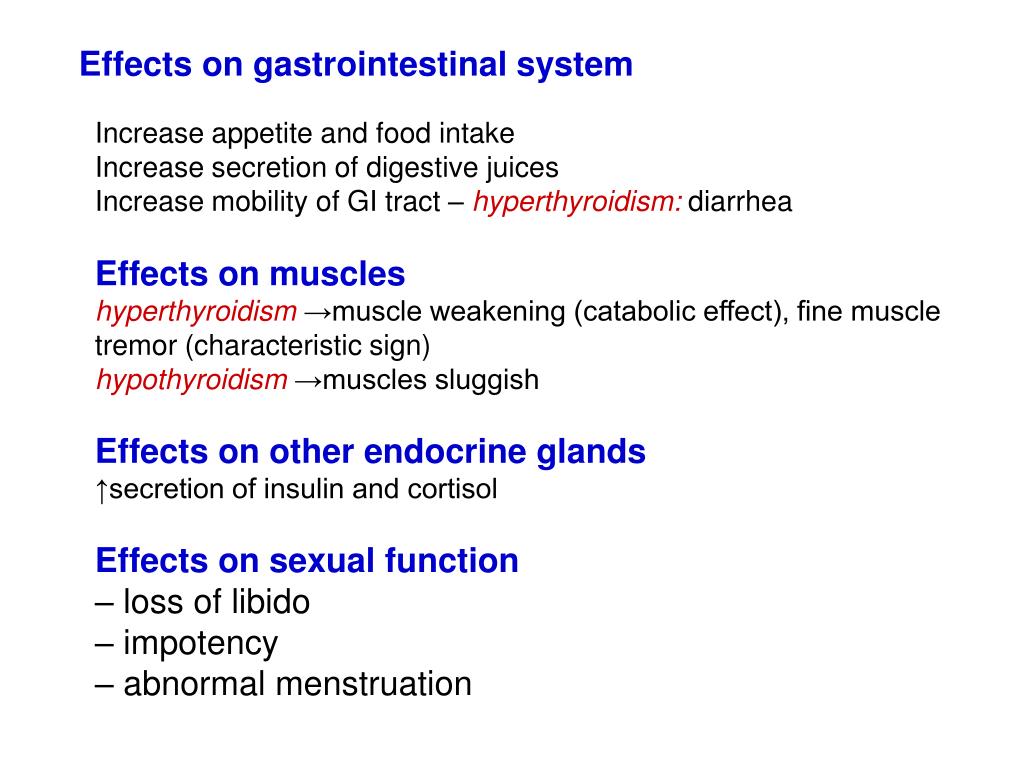 Effects on gastrointestinal system

Increase appetite and food intake
Increase secretion of digestive juices
Increase mobility of GI tract – hyperthyroidism: diarrhea

Effects on muscles
hyperthyroidism →muscle weakening (catabolic effect), fine muscle tremor (characteristic sign)
hypothyroidism →muscles sluggish

Effects on other endocrine glands
↑secretion of insulin and cortisol

Effects on sexual function
– loss of libido
– impotency
– abnormal menstruation